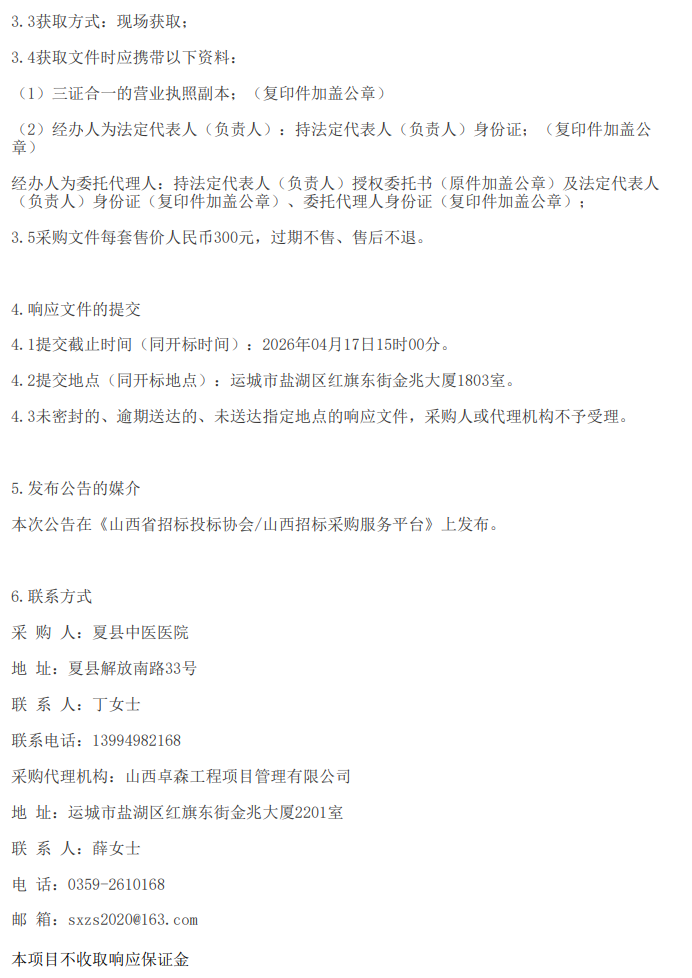 3.3获取方式：现场获取；

3.4获取文件时应携带以下资料：

（1）三证合一的营业执照副本；（复印件加盖公章）

（2）经办人为法定代表人（负责人）：持法定代表人（负责人）身份证；（复印件加盖公章）

经办人为委托代理人：持法定代表人（负责人）授权委托书（原件加盖公章）及法定代表人（负责人）身份证（复印件加盖公章）、委托代理人身份证（复印件加盖公章）；

3.5采购文件每套售价人民币300元，过期不售、售后不退。

4.响应文件的提交

4.1提交截止时间（同开标时间）：2026年04月17日15时00分。

4.2提交地点（同开标地点）：运城市盐湖区红旗东街金兆大厦1803室。

4.3未密封的、逾期送达的、未送达指定地点的响应文件，采购人或代理机构不予受理。

5.发布公告的媒介

本次公告在《山西省招标投标协会/山西招标采购服务平台》上发布。

6.联系方式

采 购 人：夏县中医医院

地 址：夏县解放南路33号

联 系 人：丁女士

联系电话：13994982168

采购代理机构：山西卓森工程项目管理有限公司

地 址：运城市盐湖区红旗东街金兆大厦2201室

联 系 人：薛女士

电 话：0359-2610168

邮 箱：sxzs2020@163.com

本项目不收取响应保证金